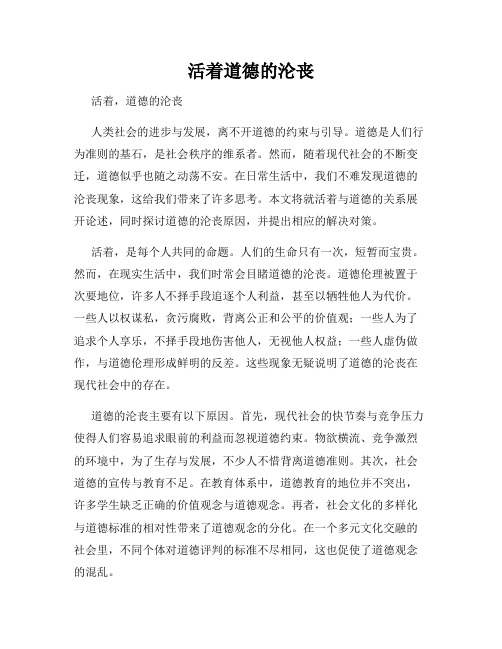 活着道德的沦丧

活着，道德的沦丧

人类社会的进步与发展，离不开道德的约束与引导。道德是人们行为准则的基石，是社会秩序的维系者。然而，随着现代社会的不断变迁，道德似乎也随之动荡不安。在日常生活中，我们不难发现道德的沦丧现象，这给我们带来了许多思考。本文将就活着与道德的关系展开论述，同时探讨道德的沦丧原因，并提出相应的解决对策。

活着，是每个人共同的命题。人们的生命只有一次，短暂而宝贵。然而，在现实生活中，我们时常会目睹道德的沦丧。道德伦理被置于次要地位，许多人不择手段追逐个人利益，甚至以牺牲他人为代价。一些人以权谋私，贪污腐败，背离公正和公平的价值观；一些人为了追求个人享乐，不择手段地伤害他人，无视他人权益；一些人虚伪做作，与道德伦理形成鲜明的反差。这些现象无疑说明了道德的沦丧在现代社会中的存在。

道德的沦丧主要有以下原因。首先，现代社会的快节奏与竞争压力使得人们容易追求眼前的利益而忽视道德约束。物欲横流、竞争激烈的环境中，为了生存与发展，不少人不惜背离道德准则。其次，社会道德的宣传与教育不足。在教育体系中，道德教育的地位并不突出，许多学生缺乏正确的价值观念与道德观念。再者，社会文化的多样化与道德标准的相对性带来了道德观念的分化。在一个多元文化交融的社会里，不同个体对道德评判的标准不尽相同，这也促使了道德观念的混乱。